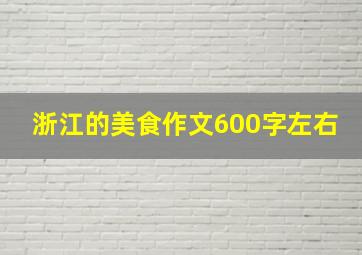 浙江的美食作文600字左右